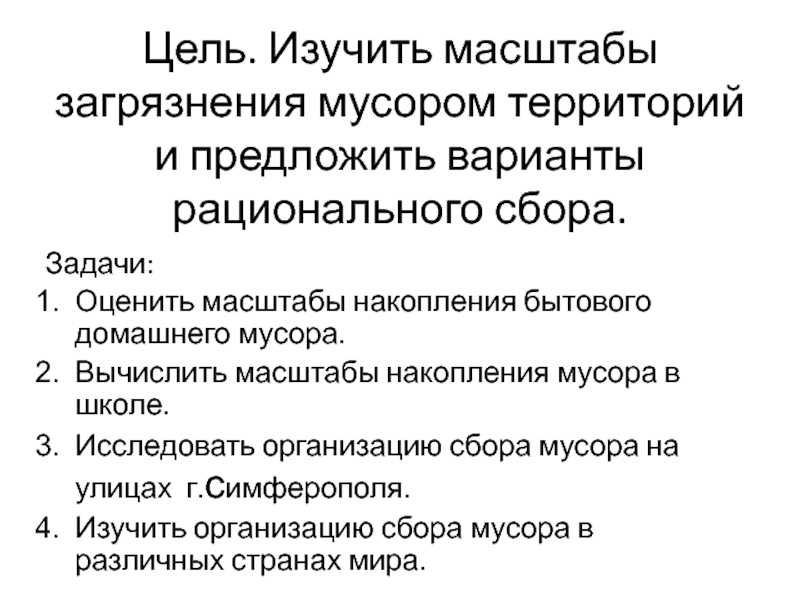 Цель. Изучить масштабы загрязнения мусором территорий и предложить варианты рационального сбора.

Задачи:

1. Оценить масштабы накопления бытового домашнего мусора.
2. Вычислить масштабы накопления мусора в школе.
3. Исследовать организацию сбора мусора на улицах г.Симферополя.
4. Изучить организацию сбора мусора в различных странах мира.